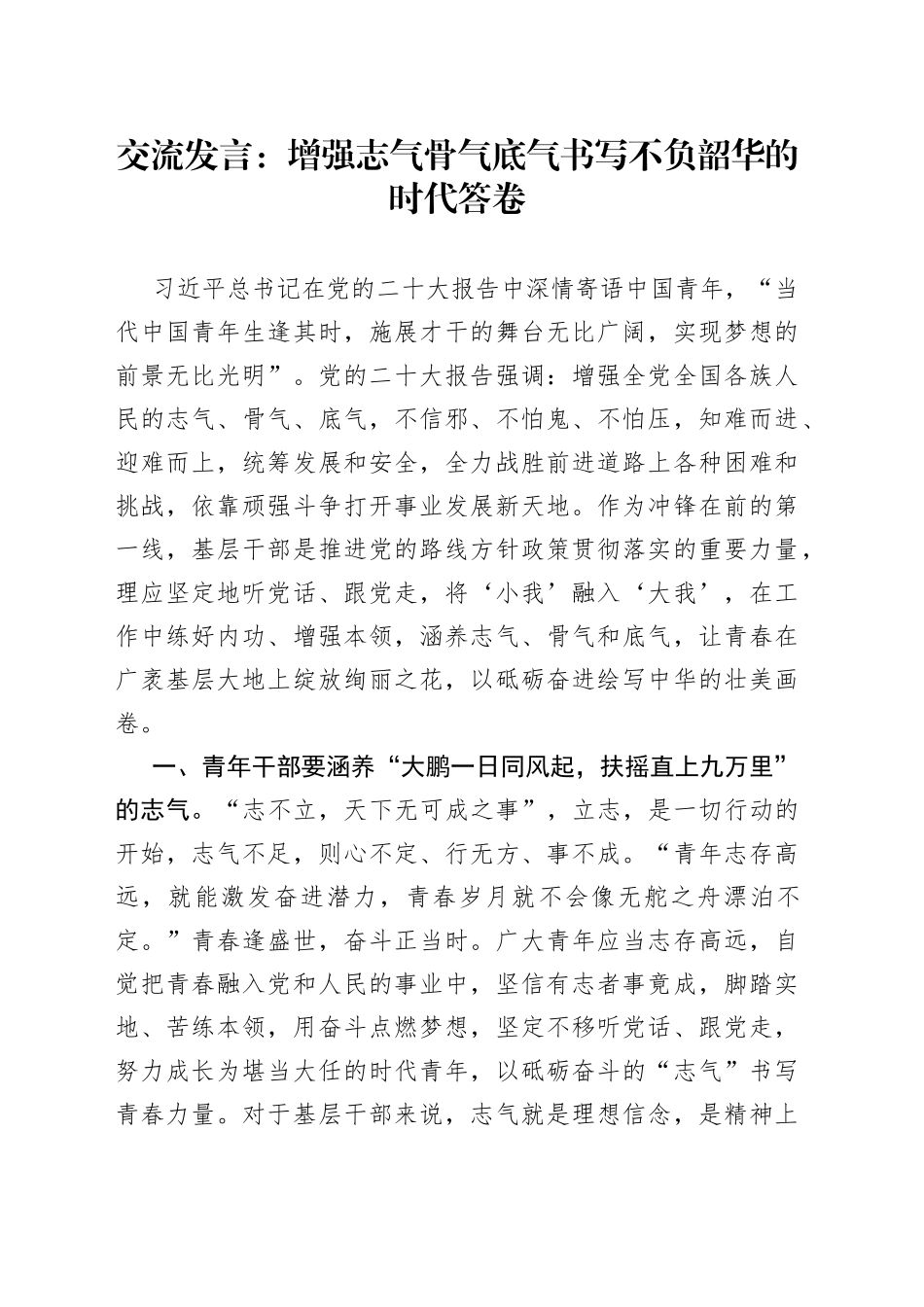 交流发言：增强志气骨气底气书写不负韶华的时代答卷

习近平总书记在党的二十大报告中深情寄语中国青年，“当代中国青年生逢其时，施展才干的舞台无比广阔，实现梦想的前景无比光明”。党的二十大报告强调：增强全党全国各族人民的志气、骨气、底气，不信邪、不怕鬼、不怕压，知难而进、迎难而上，统筹发展和安全，全力战胜前进道路上各种困难和挑战，依靠顽强斗争打开事业发展新天地。作为冲锋在前的第一线，基层干部是推进党的路线方针政策贯彻落实的重要力量，理应坚定地听党话、跟党走，将‘小我’融入‘大我’，在工作中练好内功、增强本领，涵养志气、骨气和底气，让青春在广袤基层大地上绽放绚丽之花，以砥砺奋进绘写中华的壮美画卷。

一、青年干部要涵养“大鹏一日同风起，扶摇直上九万里”的志气。“志不立，天下无可成之事”，立志，是一切行动的开始，志气不足，则心不定、行无方、事不成。“青年志存高远，就能激发奋进潜力，青春岁月就不会像无舵之舟漂泊不定。”青春逢盛世，奋斗正当时。广大青年应当志存高远，自觉把青春融入党和人民的事业中，坚信有志者事竟成，脚踏实地、苦练本领，用奋斗点燃梦想，坚定不移听党话、跟党走，努力成长为堪当大任的时代青年，以砥砺奋斗的“志气”书写青春力量。对于基层干部来说，志气就是理想信念，是精神上